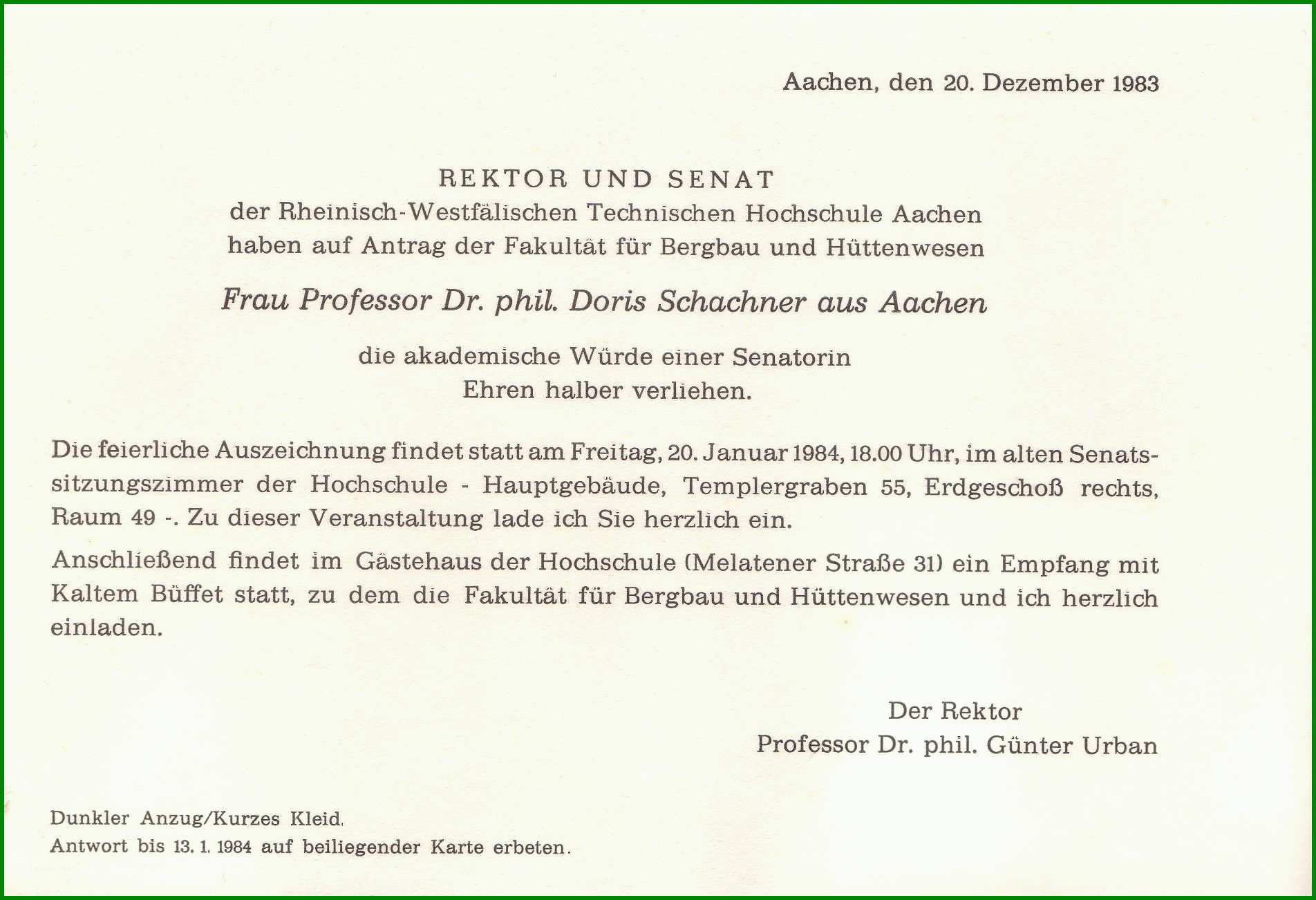 Aachen, den 20. Dezember 1983

REKTOR UND SENAT
der Rheinisch-Westfälischen Technischen Hochschule Aachen
haben auf Antrag der Fakultät für Bergbau und Hüttenwesen

Frau Professor Dr. phil. Doris Schachner aus Aachen

die akademische Würde einer Senatorin
Ehren halber verliehen.

Die feierliche Auszeichnung findet statt am Freitag, 20. Januar 1984, 18.00 Uhr, im alten Senatssitzungszimmer der Hochschule - Hauptgebäude, Templergraben 55, Erdgeschoß rechts, Raum 49 -. Zu dieser Veranstaltung lade ich Sie herzlich ein.

Anschließend findet im Gästehaus der Hochschule (Melatener Straße 31) ein Empfang mit Kaltem Büffet statt, zu dem die Fakultät für Bergbau und Hüttenwesen und ich herzlich einladen.

Der Rektor
Professor Dr. phil. Günter Urban

Dunkler Anzug/Kurzes Kleid.
Antwort bis 13. 1. 1984 auf beiliegender Karte erbeten.